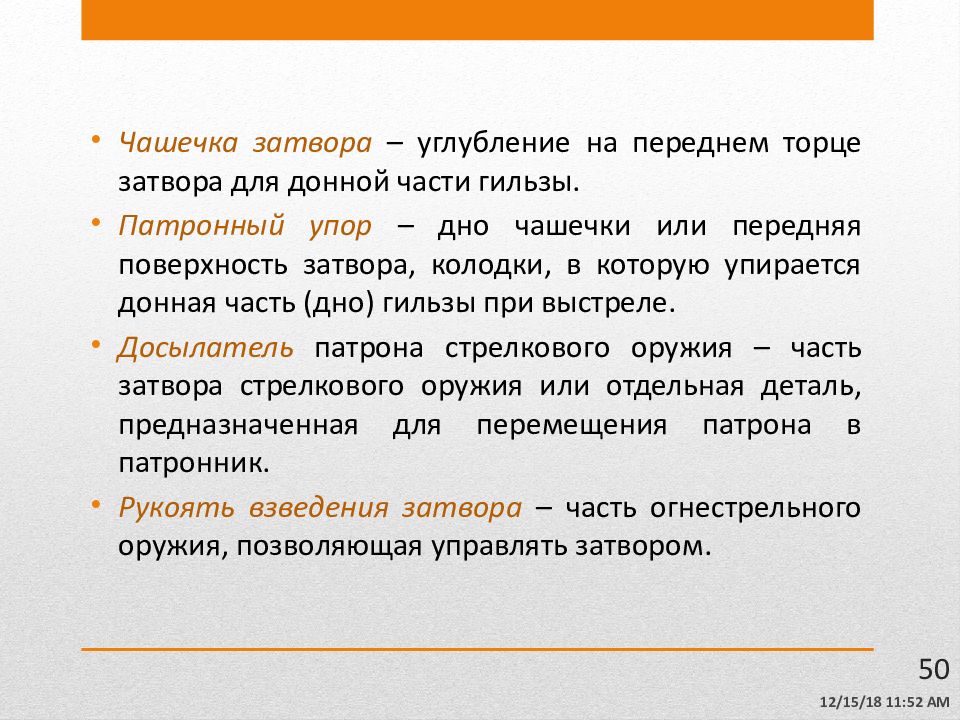 • Чашечка затвора – углубление на переднем торце затвора для донной части гильзы.

• Патронный упор – дно чашечки или передняя поверхность затвора, колодки, в которую упирается донная часть (дно) гильзы при выстреле.

• Досылатель патрона стрелкового оружия – часть затвора стрелкового оружия или отдельная деталь, предназначенная для перемещения патрона в патронник.

• Рукоять взведения затвора – часть огнестрельного оружия, позволяющая управлять затвором.

50

12/15/18 11:52 AM